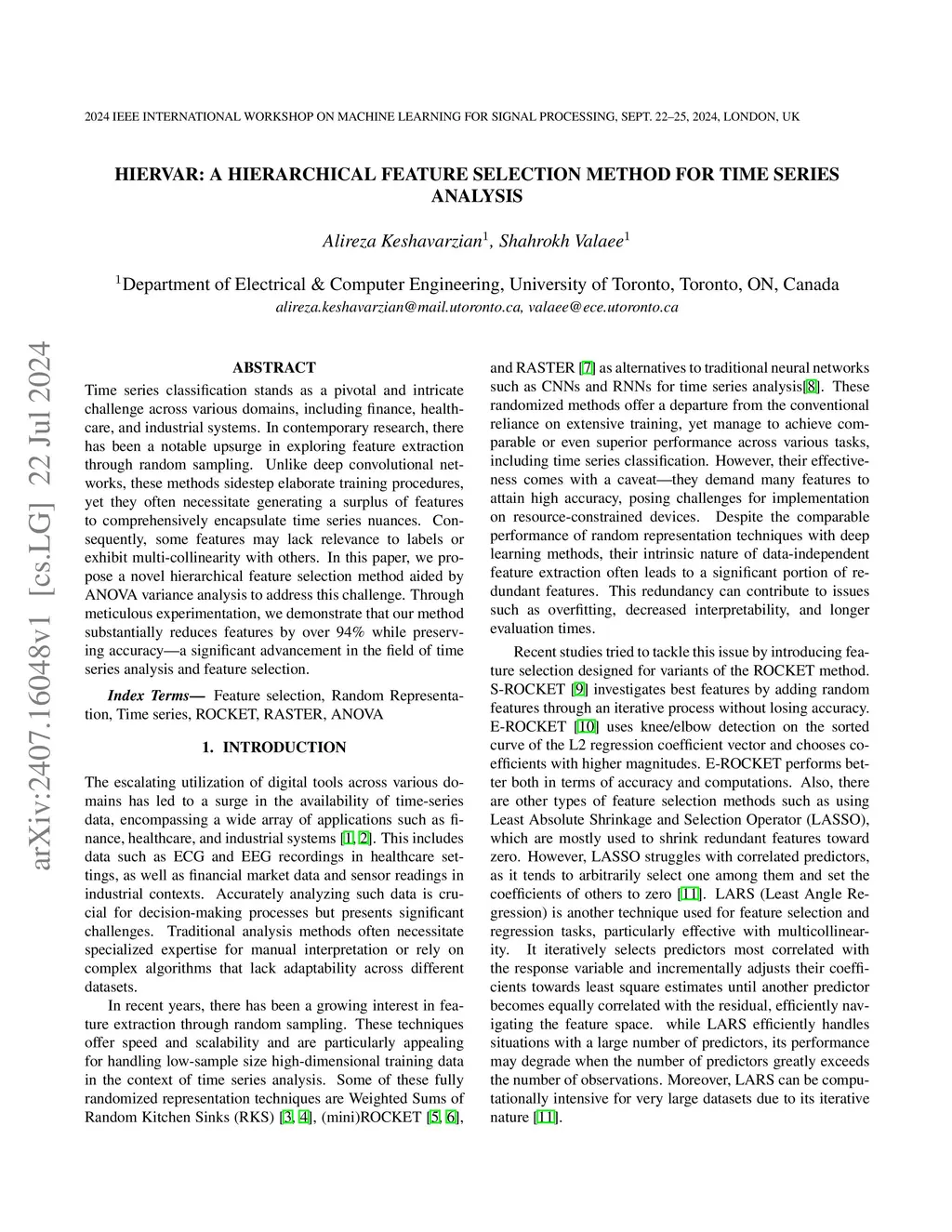 2024 IEEE INTERNATIONAL WORKSHOP ON MACHINE LEARNING FOR SIGNAL PROCESSING, SEPT. 22–25, 2024, LONDON, UK

HIERVAR: A HIERARCHICAL FEATURE SELECTION METHOD FOR TIME SERIES ANALYSIS

Alireza Keshavarzian$^1$, Shahrokh Valaee$^1$

$^1$Department of Electrical & Computer Engineering, University of Toronto, Toronto, ON, Canada
alireza.keshavarzian@mail.utoronto.ca, valaee@ece.utoronto.ca

arXiv:2407.16048v1 [cs.LG] 22 Jul 2024

ABSTRACT

Time series classification stands as a pivotal and intricate challenge across various domains, including finance, healthcare, and industrial systems. In contemporary research, there has been a notable upsurge in exploring feature extraction through random sampling. Unlike deep convolutional networks, these methods sidestep elaborate training procedures, yet they often necessitate generating a surplus of features to comprehensively encapsulate time series nuances. Consequently, some features may lack relevance to labels or exhibit multi-collinearity with others. In this paper, we propose a novel hierarchical feature selection method aided by ANOVA variance analysis to address this challenge. Through meticulous experimentation, we demonstrate that our method substantially reduces features by over 94% while preserving accuracy—a significant advancement in the field of time series analysis and feature selection.

Index Terms— Feature selection, Random Representation, Time series, ROCKET, RASTER, ANOVA

1. INTRODUCTION

The escalating utilization of digital tools across various domains has led to a surge in the availability of time-series data, encompassing a wide array of applications such as finance, healthcare, and industrial systems [1, 2]. This includes data such as ECG and EEG recordings in healthcare settings, as well as financial market data and sensor readings in industrial contexts. Accurately analyzing such data is crucial for decision-making processes but presents significant challenges. Traditional analysis methods often necessitate specialized expertise for manual interpretation or rely on complex algorithms that lack adaptability across different datasets.

In recent years, there has been a growing interest in feature extraction through random sampling. These techniques offer speed and scalability and are particularly appealing for handling low-sample size high-dimensional training data in the context of time series analysis. Some of these fully randomized representation techniques are Weighted Sums of Random Kitchen Sinks (RKS) [3, 4], (mini)ROCKET [5, 6], and RASTER [7] as alternatives to traditional neural networks such as CNNs and RNNs for time series analysis[8]. These randomized methods offer a departure from the conventional reliance on extensive training, yet manage to achieve comparable or even superior performance across various tasks, including time series classification. However, their effectiveness comes with a caveat—they demand many features to attain high accuracy, posing challenges for implementation on resource-constrained devices. Despite the comparable performance of random representation techniques with deep learning methods, their intrinsic nature of data-independent feature extraction often leads to a significant portion of redundant features. This redundancy can contribute to issues such as overfitting, decreased interpretability, and longer evaluation times.

Recent studies tried to tackle this issue by introducing feature selection designed for variants of the ROCKET method. S-ROCKET [9] investigates best features by adding random features through an iterative process without losing accuracy. E-ROCKET [10] uses knee/elbow detection on the sorted curve of the L2 regression coefficient vector and chooses coefficients with higher magnitudes. E-ROCKET performs better both in terms of accuracy and computations. Also, there are other types of feature selection methods such as using Least Absolute Shrinkage and Selection Operator (LASSO), which are mostly used to shrink redundant features toward zero. However, LASSO struggles with correlated predictors, as it tends to arbitrarily select one among them and set the coefficients of others to zero [11]. LARS (Least Angle Regression) is another technique used for feature selection and regression tasks, particularly effective with multicollinearity. It iteratively selects predictors most correlated with the response variable and incrementally adjusts their coefficients towards least square estimates until another predictor becomes equally correlated with the residual, efficiently navigating the feature space. while LARS efficiently handles situations with a large number of predictors, its performance may degrade when the number of predictors greatly exceeds the number of observations. Moreover, LARS can be computationally intensive for very large datasets due to its iterative nature [11].